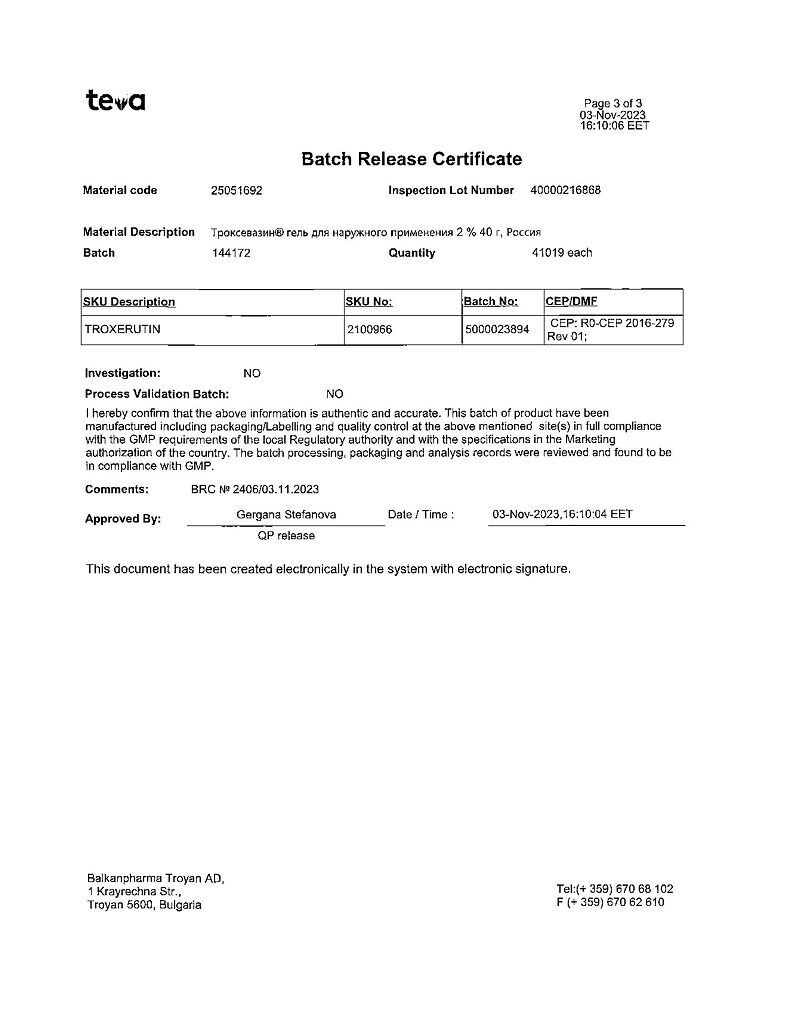 teva

Page 3 of 3
03-Nov-2023
16:10:06 EET

Batch Release Certificate

Material code 25051692 Inspection Lot Number 40000216868

Material Description Троксевазин® гель для наружного применения 2 % 40 г, Россия
Batch 144172 Quantity 41019 each

| SKU Description | SKU No: | Batch No: | CEP/DMF |
|---|---|---|---|
| TROXERUTIN | 2100966 | 5000023894 | CEP: R0-CEP 2016-279 Rev 01; |

Investigation: NO
Process Validation Batch: NO
I hereby confirm that the above information is authentic and accurate. This batch of product have been manufactured including packaging/Labelling and quality control at the above mentioned site(s) in full compliance with the GMP requirements of the local Regulatory authority and with the specifications in the Marketing authorization of the country. The batch processing, packaging and analysis records were reviewed and found to be in compliance with GMP.

Comments: BRC № 2406/03.11.2023

Approved By: Gergana Stefanova Date / Time : 03-Nov-2023,16:10:04 EET
QP release

This document has been created electronically in the system with electronic signature.

Balkanpharma Troyan AD,
1 Krayrechna Str.,
Troyan 5600, Bulgaria

Tel:(+ 359) 670 68 102
F (+ 359) 670 62 610